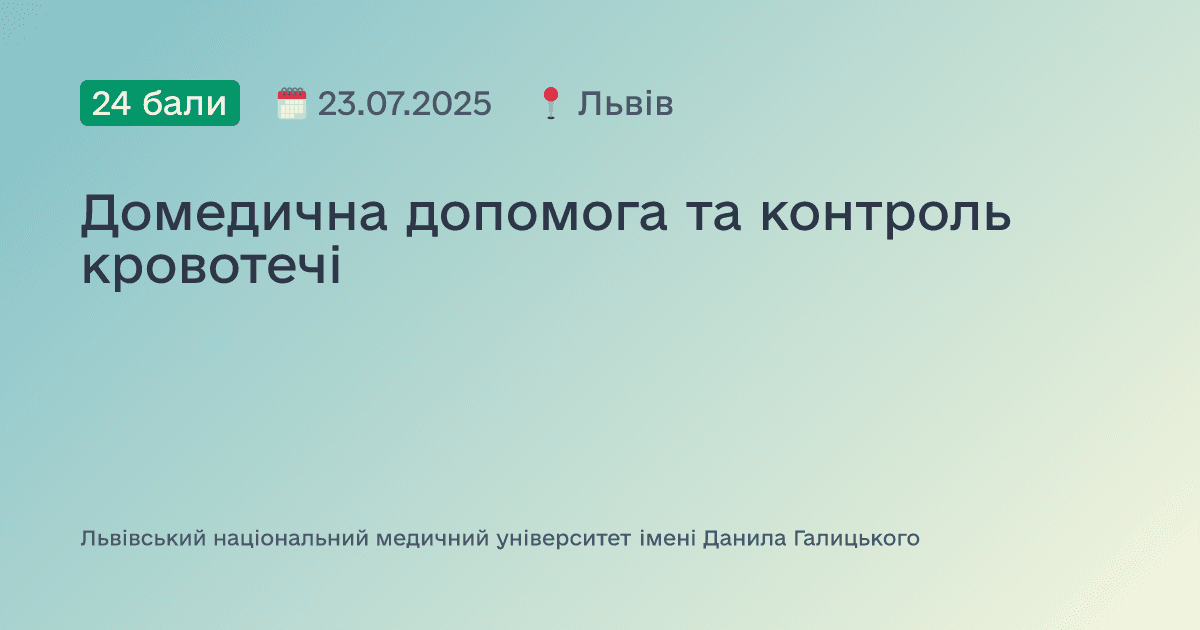 24 бали 23.07.2025 Львів

Домедична допомога та контроль кровотечі

Львівський національний медичний університет імені Данила Галицького